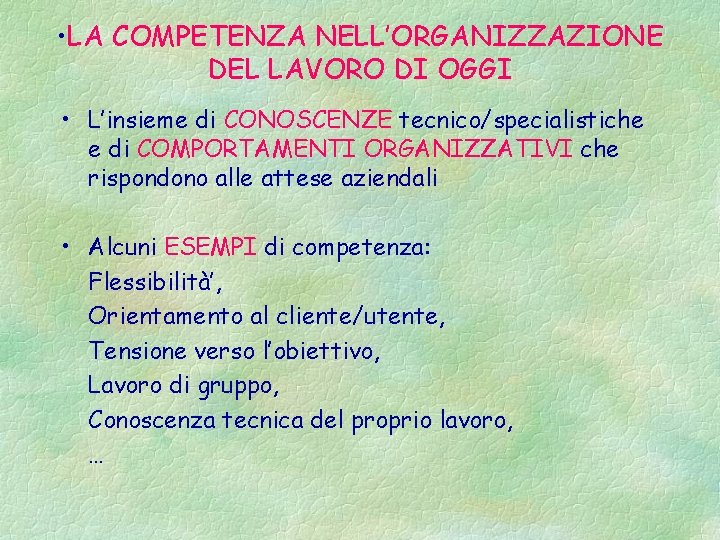 •LA COMPETENZA NELL'ORGANIZZAZIONE DEL LAVORO DI OGGI

• L'insieme di CONOSCENZE tecnico/specialistiche e di COMPORTAMENTI ORGANIZZATIVI che rispondono alle attese aziendali

• Alcuni ESEMPI di competenza:
Flessibilità',
Orientamento al cliente/utente,
Tensione verso l'obiettivo,
Lavoro di gruppo,
Conoscenza tecnica del proprio lavoro,
…